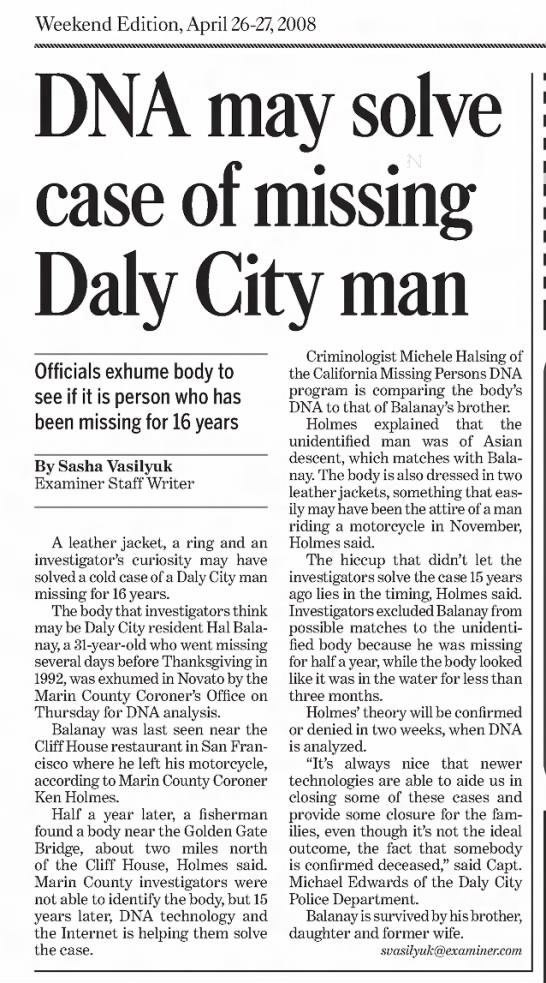 Weekend Edition, April 26-27, 2008

DNA may solve case of missing Daly City man

Officials exhume body to see if it is person who has been missing for 16 years

By Sasha Vasilyuk
Examiner Staff Writer

A leather jacket, a ring and an investigator's curiosity may have solved a cold case of a Daly City man missing for 16 years.

The body that investigators think may be Daly City resident Hal Balanay, a 31-year-old who went missing several days before Thanksgiving in 1992, was exhumed in Novato by the Marin County Coroner's Office on Thursday for DNA analysis.

Balanay was last seen near the Cliff House restaurant in San Francisco where he left his motorcycle, according to Marin County Coroner Ken Holmes.

Half a year later, a fisherman found a body near the Golden Gate Bridge, about two miles north of the Cliff House, Holmes said. Marin County investigators were not able to identify the body, but 15 years later, DNA technology and the Internet is helping them solve the case.

Criminologist Michele Halsing of the California Missing Persons DNA program is comparing the body's DNA to that of Balanay's brother.

Holmes explained that the unidentified man was of Asian descent, which matches with Balanay. The body is also dressed in two leather jackets, something that easily may have been the attire of a man riding a motorcycle in November, Holmes said.

The hiccup that didn't let the investigators solve the case 15 years ago lies in the timing, Holmes said. Investigators excluded Balanay from possible matches to the unidentified body because he was missing for half a year, while the body looked like it was in the water for less than three months.

Holmes' theory will be confirmed or denied in two weeks, when DNA is analyzed.

"It's always nice that newer technologies are able to aide us in closing some of these cases and provide some closure for the families, even though it's not the ideal outcome, the fact that somebody is confirmed deceased," said Capt. Michael Edwards of the Daly City Police Department.

Balanay is survived by his brother, daughter and former wife.

svasilyuk@examiner.com